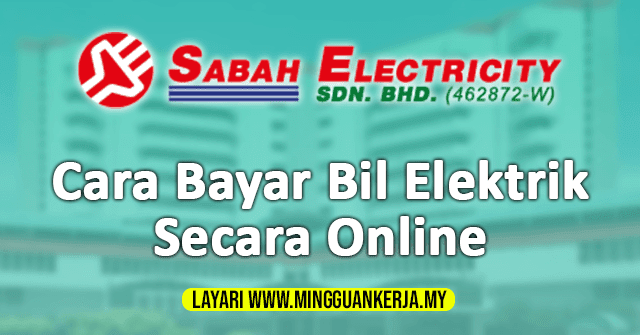 SABAH ELECTRICITY
SDN. BHD. (462872-W)

Cara Bayar Bil Elektrik Secara Online

LAYARI WWW.MINGGUANKERJA.MY